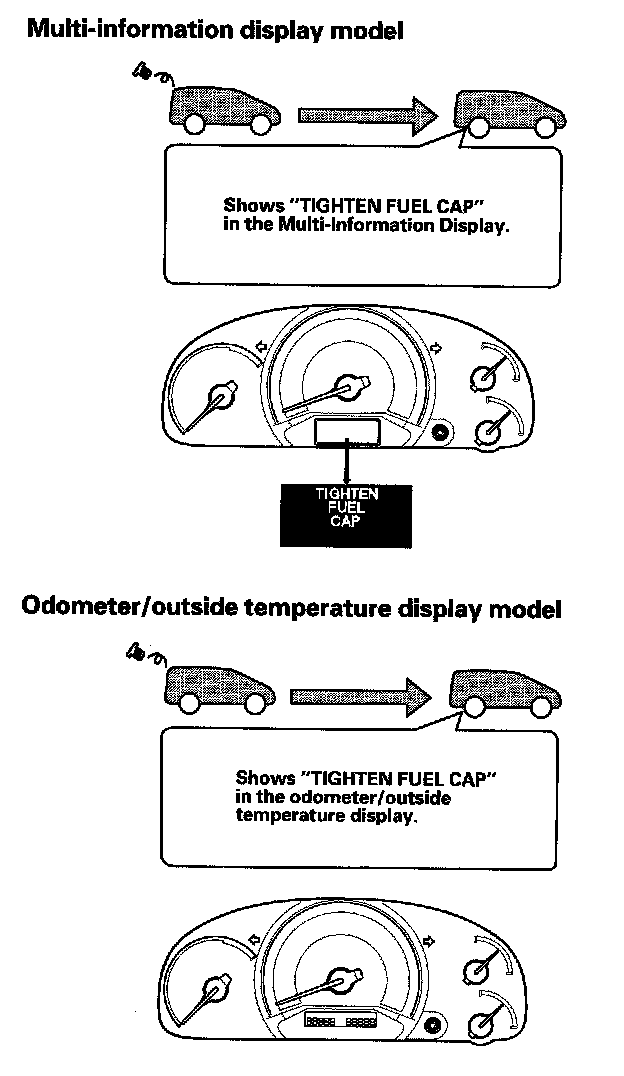 Multi-information display model

Shows "TIGHTEN FUEL CAP" in the Multi-Information Display.

TIGHTEN FUEL CAP

Odometer/outside temperature display model

Shows "TIGHTEN FUEL CAP" in the odometer/outside temperature display.